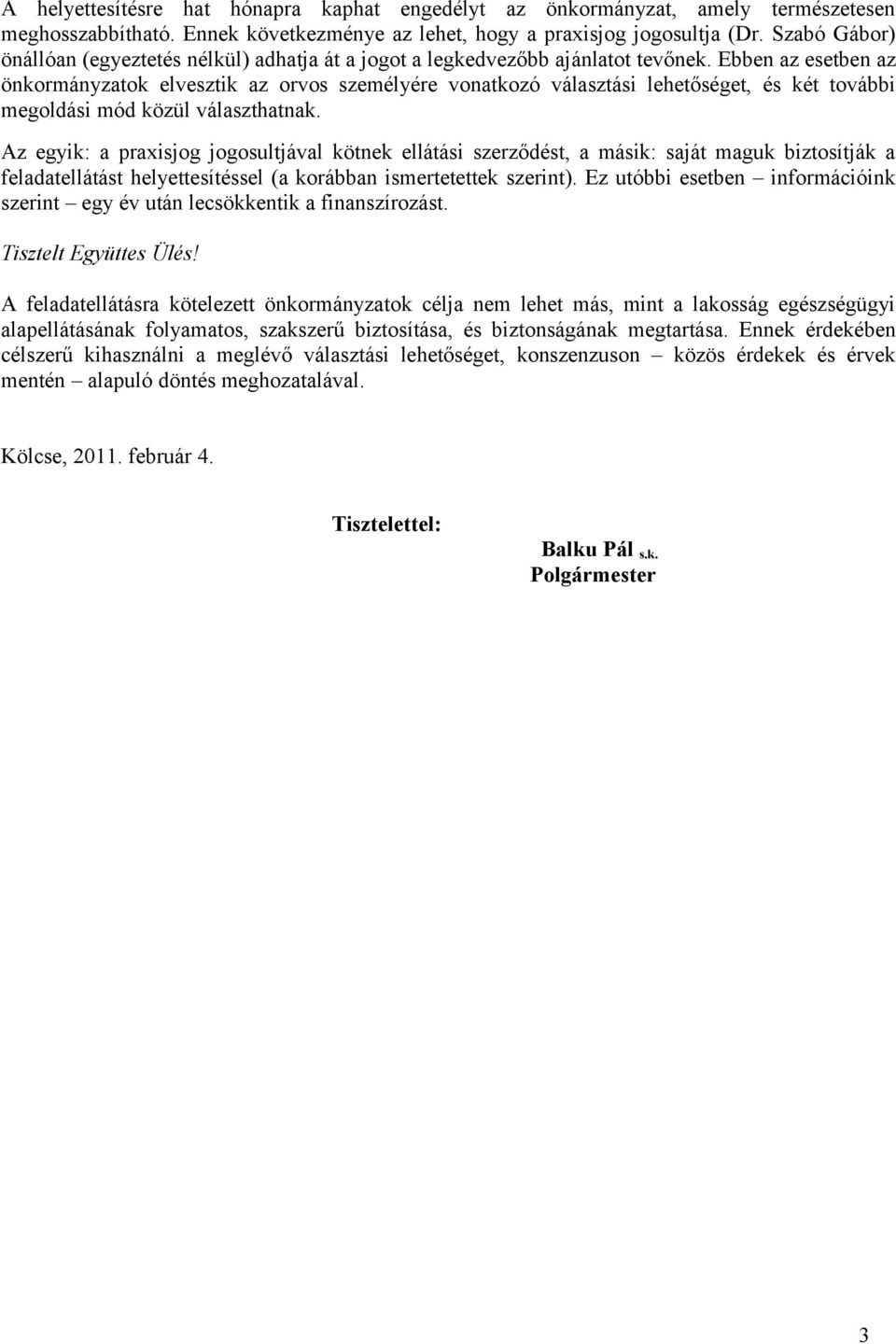 A helyettesítésre hat hónapra kaphat engedélyt az önkormányzat, amely természetesen meghosszabbítható. Ennek következménye az lehet, hogy a praxisjog jogosultja (Dr. Szabó Gábor) önállóan (egyeztetés nélkül) adhatja át a jogot a legkedvezőbb ajánlatot tevőnek. Ebben az esetben az önkormányzatok elvesztik az orvos személyére vonatkozó választási lehetőséget, és két további megoldási mód közül választhatnak.

Az egyik: a praxisjog jogosultjával kötnek ellátási szerződést, a másik: saját maguk biztosítják a feladatellátást helyettesítéssel (a korábban ismertetettek szerint). Ez utóbbi esetben – információink szerint – egy év után lecsökkentik a finanszírozást.

Tisztelt Együttes Ülés!

A feladatellátásra kötelezett önkormányzatok célja nem lehet más, mint a lakosság egészségügyi alapellátásának folyamatos, szakszerű biztosítása, és biztonságának megtartása. Ennek érdekében célszerű kihasználni a meglévő választási lehetőséget, konszenzuson – közös érdekek és érvek mentén – alapuló döntés meghozatalával.

Kölcse, 2011. február 4.

Tisztelettel:

Balku Pál s.k.
Polgármester

3